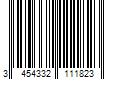 3 454332 111823